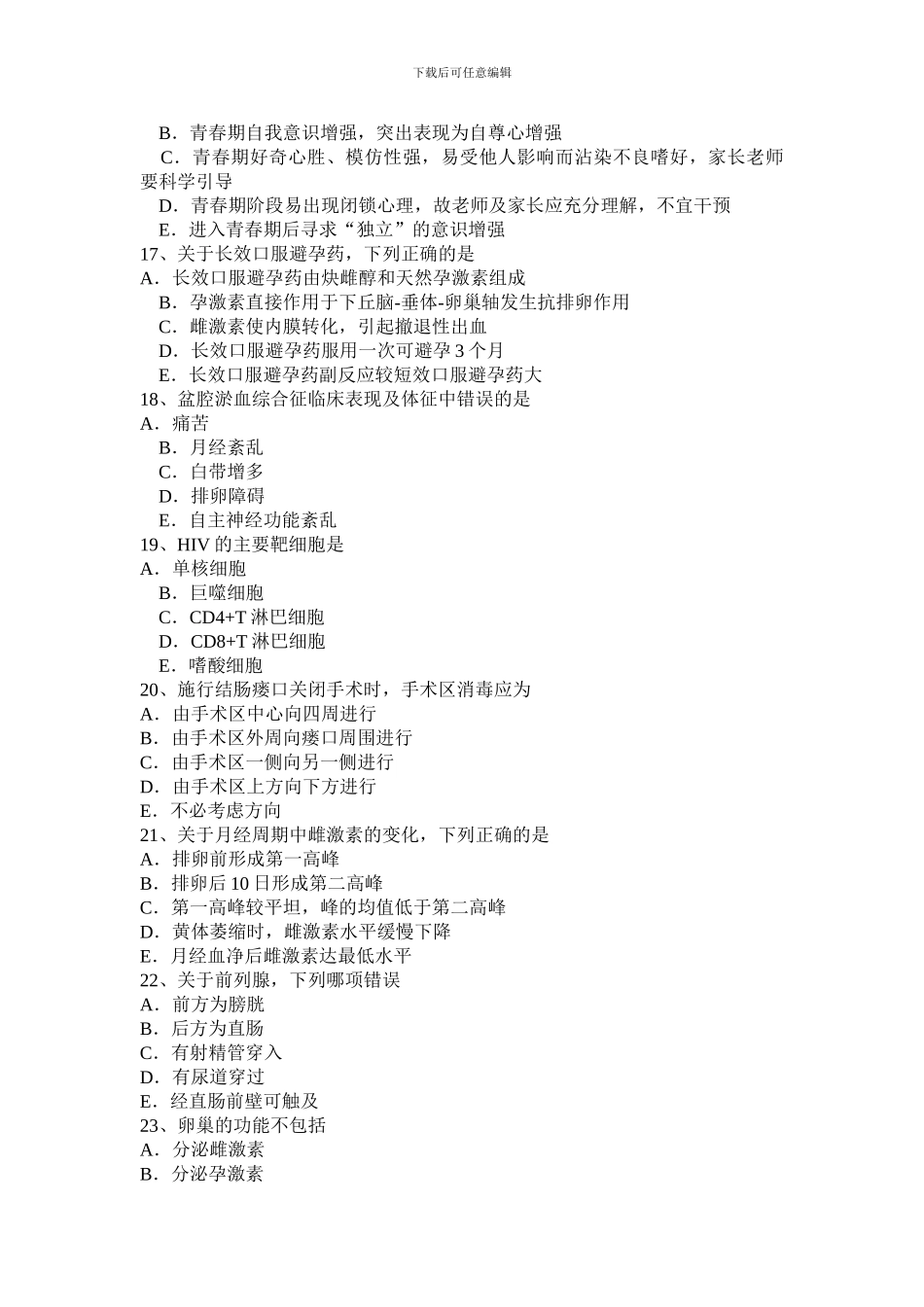 下载后可任意编辑

B．青春期自我意识增强，突出表现为自尊心增强
C．青春期好奇心胜、模仿性强，易受他人影响而沾染不良嗜好，家长老师要科学引导
D．青春期阶段易出现闭锁心理，故老师及家长应充分理解，不宜干预
E．进入青春期后寻求“独立”的意识增强
17、关于长效口服避孕药，下列正确的是
A．长效口服避孕药由炔雌醇和天然孕激素组成
B．孕激素直接作用于下丘脑-垂体-卵巢轴发生抗排卵作用
C．雌激素使内膜转化，引起撤退性出血
D．长效口服避孕药服用一次可避孕 3 个月
E．长效口服避孕药副反应较短效口服避孕药大
18、盆腔淤血综合征临床表现及体征中错误的是
A．痛苦
B．月经紊乱
C．白带增多
D．排卵障碍
E．自主神经功能紊乱
19、HIV 的主要靶细胞是
A．单核细胞
B．巨噬细胞
C．CD4+T 淋巴细胞
D．CD8+T 淋巴细胞
E．嗜酸细胞
20、施行结肠瘘口关闭手术时，手术区消毒应为
A．由手术区中心向四周进行
B．由手术区外周向瘘口周围进行
C．由手术区一侧向另一侧进行
D．由手术区上方向下方进行
E．不必考虑方向
21、关于月经周期中雌激素的变化，下列正确的是
A．排卵前形成第一高峰
B．排卵后 10 日形成第二高峰
C．第一高峰较平坦，峰的均值低于第二高峰
D．黄体萎缩时，雌激素水平缓慢下降
E．月经血净后雌激素达最低水平
22、关于前列腺，下列哪项错误
A．前方为膀胱
B．后方为直肠
C．有射精管穿入
D．有尿道穿过
E．经直肠前壁可触及
23、卵巢的功能不包括
A．分泌雌激素
B．分泌孕激素